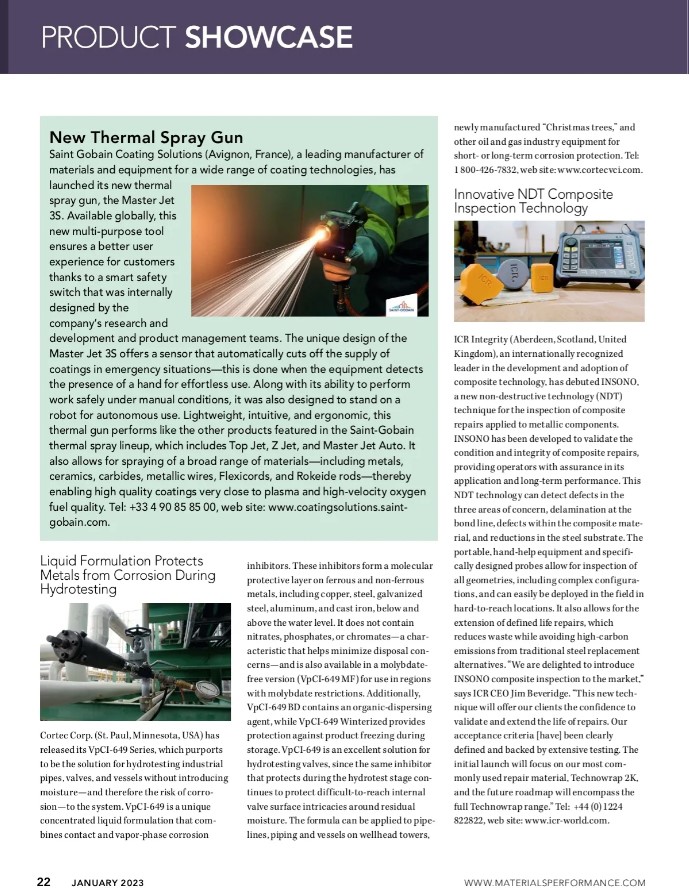 PRODUCT SHOWCASE

New Thermal Spray Gun

Saint Gobain Coating Solutions (Avignon, France), a leading manufacturer of materials and equipment for a wide range of coating technologies, has launched its new thermal spray gun, the Master Jet 3S. Available globally, this new multi-purpose tool ensures a better user experience for customers thanks to a smart safety switch that was internally designed by the company's research and development and product management teams. The unique design of the Master Jet 3S offers a sensor that automatically cuts off the supply of coatings in emergency situations—this is done when the equipment detects the presence of a hand for effortless use. Along with its ability to perform work safely under manual conditions, it was also designed to stand on a robot for autonomous use. Lightweight, intuitive, and ergonomic, this thermal gun performs like the other products featured in the Saint-Gobain thermal spray lineup, which includes Top Jet, Z Jet, and Master Jet Auto. It also allows for spraying of a broad range of materials—including metals, ceramics, carbides, metallic wires, Flexicords, and Rokeide rods—thereby enabling high quality coatings very close to plasma and high-velocity oxygen fuel quality. Tel: +33 4 90 85 85 00, web site: www.coatingsolutions.saint-gobain.com.

Liquid Formulation Protects Metals from Corrosion During Hydrotesting

Cortec Corp. (St. Paul, Minnesota, USA) has released its VpCI-649 Series, which purports to be the solution for hydrotesting industrial pipes, valves, and vessels without introducing moisture—and therefore the risk of corrosion—to the system. VpCI-649 is a unique concentrated liquid formulation that combines contact and vapor-phase corrosion inhibitors. These inhibitors form a molecular protective layer on ferrous and non-ferrous metals, including copper, steel, galvanized steel, aluminum, and cast iron, below and above the water level. It does not contain nitrates, phosphates, or chromates—a characteristic that helps minimize disposal concerns—and is also available in a molybdate-free version (VpCI-649 MF) for use in regions with molybdate restrictions. Additionally, VpCI-649 BD contains an organic-dispersing agent, while VpCI-649 Winterized provides protection against product freezing during storage. VpCI-649 is an excellent solution for hydrotesting valves, since the same inhibitor that protects during the hydrotest stage continues to protect difficult-to-reach internal valve surface intricacies around residual moisture. The formula can be applied to pipelines, piping and vessels on wellhead towers, newly manufactured "Christmas trees," and other oil and gas industry equipment for short- or long-term corrosion protection. Tel: 1 800-426-7832, web site: www.cortecvci.com.

Innovative NDT Composite Inspection Technology

ICR Integrity (Aberdeen, Scotland, United Kingdom), an internationally recognized leader in the development and adoption of composite technology, has debuted INSONO, a new non-destructive technology (NDT) technique for the inspection of composite repairs applied to metallic components. INSONO has been developed to validate the condition and integrity of composite repairs, providing operators with assurance in its application and long-term performance. This NDT technology can detect defects in the three areas of concern, delamination at the bond line, defects within the composite material, and reductions in the steel substrate. The portable, hand-help equipment and specifically designed probes allow for inspection of all geometries, including complex configurations, and can easily be deployed in the field in hard-to-reach locations. It also allows for the extension of defined life repairs, which reduces waste while avoiding high-carbon emissions from traditional steel replacement alternatives. "We are delighted to introduce INSONO composite inspection to the market," says ICR CEO Jim Beveridge. "This new technique will offer our clients the confidence to validate and extend the life of repairs. Our acceptance criteria [have] been clearly defined and backed by extensive testing. The initial launch will focus on our most commonly used repair material, Technowrap 2K, and the future roadmap will encompass the full Technowrap range." Tel: +44 (0) 1224 822822, web site: www.icr-world.com.

22 JANUARY 2023 WWW.MATERIALSPERFORMANCE.COM